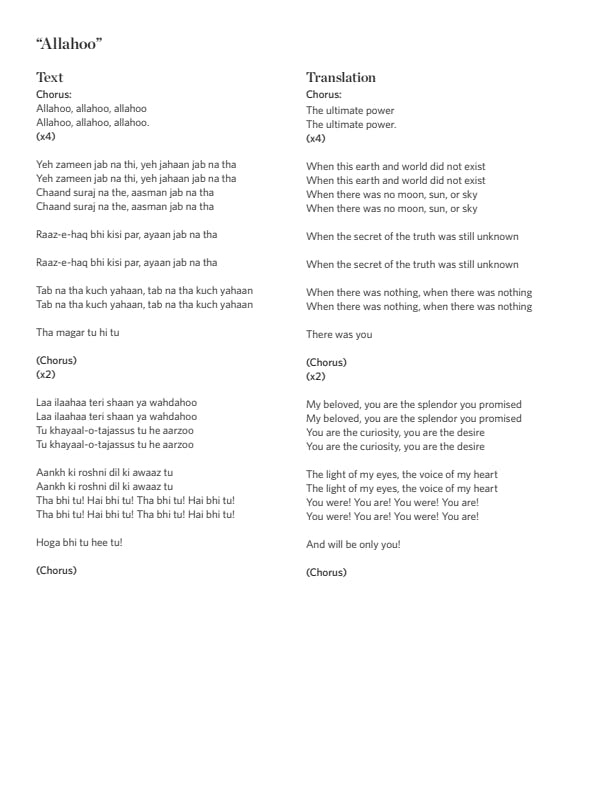 “Allahoo”

Text

Chorus:
Allahoo, allahoo, allahoo
Allahoo, allahoo, allahoo.
(x4)

Yeh zameen jab na thi, yeh jahaan jab na tha
Yeh zameen jab na thi, yeh jahaan jab na tha
Chaand suraj na the, aasman jab na tha
Chaand suraj na the, aasman jab na tha

Raaz-e-haq bhi kisi par, ayaan jab na tha

Raaz-e-haq bhi kisi par, ayaan jab na tha

Tab na tha kuch yahaan, tab na tha kuch yahaan
Tab na tha kuch yahaan, tab na tha kuch yahaan

Tha magar tu hi tu

(Chorus)
(x2)

Laa ilaahaa teri shaan ya wahdahoo
Laa ilaahaa teri shaan ya wahdahoo
Tu khayaal-o-tajassus tu he aarzoo
Tu khayaal-o-tajassus tu he aarzoo

Aankh ki roshni dil ki awaaz tu
Aankh ki roshni dil ki awaaz tu
Tha bhi tu! Hai bhi tu! Tha bhi tu! Hai bhi tu!
Tha bhi tu! Hai bhi tu! Tha bhi tu! Hai bhi tu!

Hoga bhi tu hee tu!

(Chorus)

Translation

Chorus:
The ultimate power
The ultimate power.
(x4)

When this earth and world did not exist
When this earth and world did not exist
When there was no moon, sun, or sky
When there was no moon, sun, or sky

When the secret of the truth was still unknown

When the secret of the truth was still unknown

When there was nothing, when there was nothing
When there was nothing, when there was nothing

There was you

(Chorus)
(x2)

My beloved, you are the splendor you promised
My beloved, you are the splendor you promised
You are the curiosity, you are the desire
You are the curiosity, you are the desire

The light of my eyes, the voice of my heart
The light of my eyes, the voice of my heart
You were! You are! You were! You are!
You were! You are! You were! You are!

And will be only you!

(Chorus)